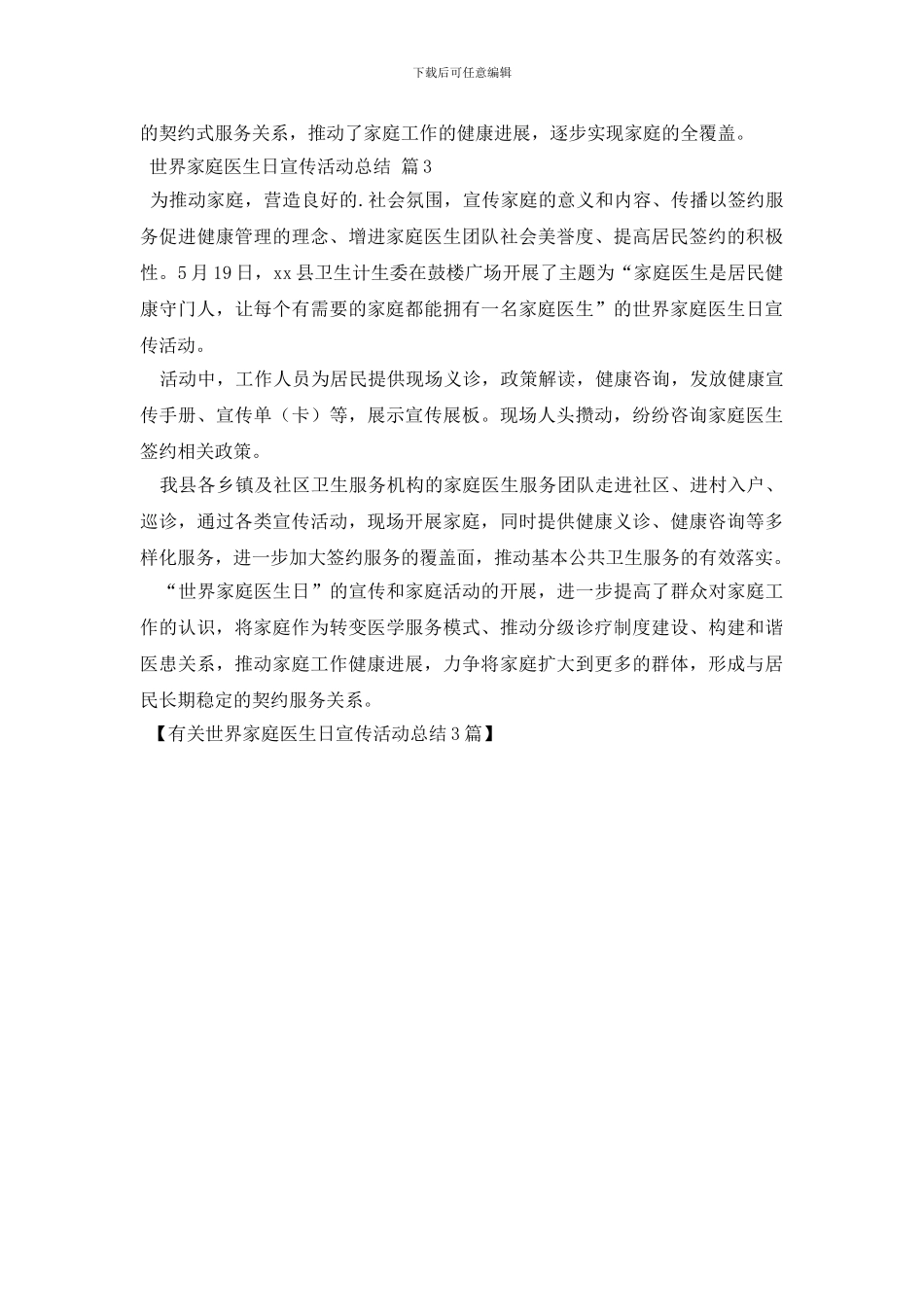 下载后可任意编辑

的契约式服务关系，推动了家庭工作的健康进展，逐步实现家庭的全覆盖。

世界家庭医生日宣传活动总结 篇3

为推动家庭，营造良好的.社会氛围，宣传家庭的意义和内容、传播以签约服务促进健康管理的理念、增进家庭医生团队社会美誉度、提高居民签约的积极性。5月19日，xx县卫生计生委在鼓楼广场开展了主题为“家庭医生是居民健康守门人，让每个有需要的家庭都能拥有一名家庭医生”的世界家庭医生日宣传活动。

活动中，工作人员为居民提供现场义诊，政策解读，健康咨询，发放健康宣传手册、宣传单（卡）等，展示宣传展板。现场人头攒动，纷纷咨询家庭医生签约相关政策。

我县各乡镇及社区卫生服务机构的家庭医生服务团队走进社区、进村入户、巡诊，通过各类宣传活动，现场开展家庭，同时提供健康义诊、健康咨询等多样化服务，进一步加大签约服务的覆盖面，推动基本公共卫生服务的有效落实。

“世界家庭医生日”的宣传和家庭活动的开展，进一步提高了群众对家庭工作的认识，将家庭作为转变医学服务模式、推动分级诊疗制度建设、构建和谐医患关系，推动家庭工作健康进展，力争将家庭扩大到更多的群体，形成与居民长期稳定的契约服务关系。

【有关世界家庭医生日宣传活动总结3篇】